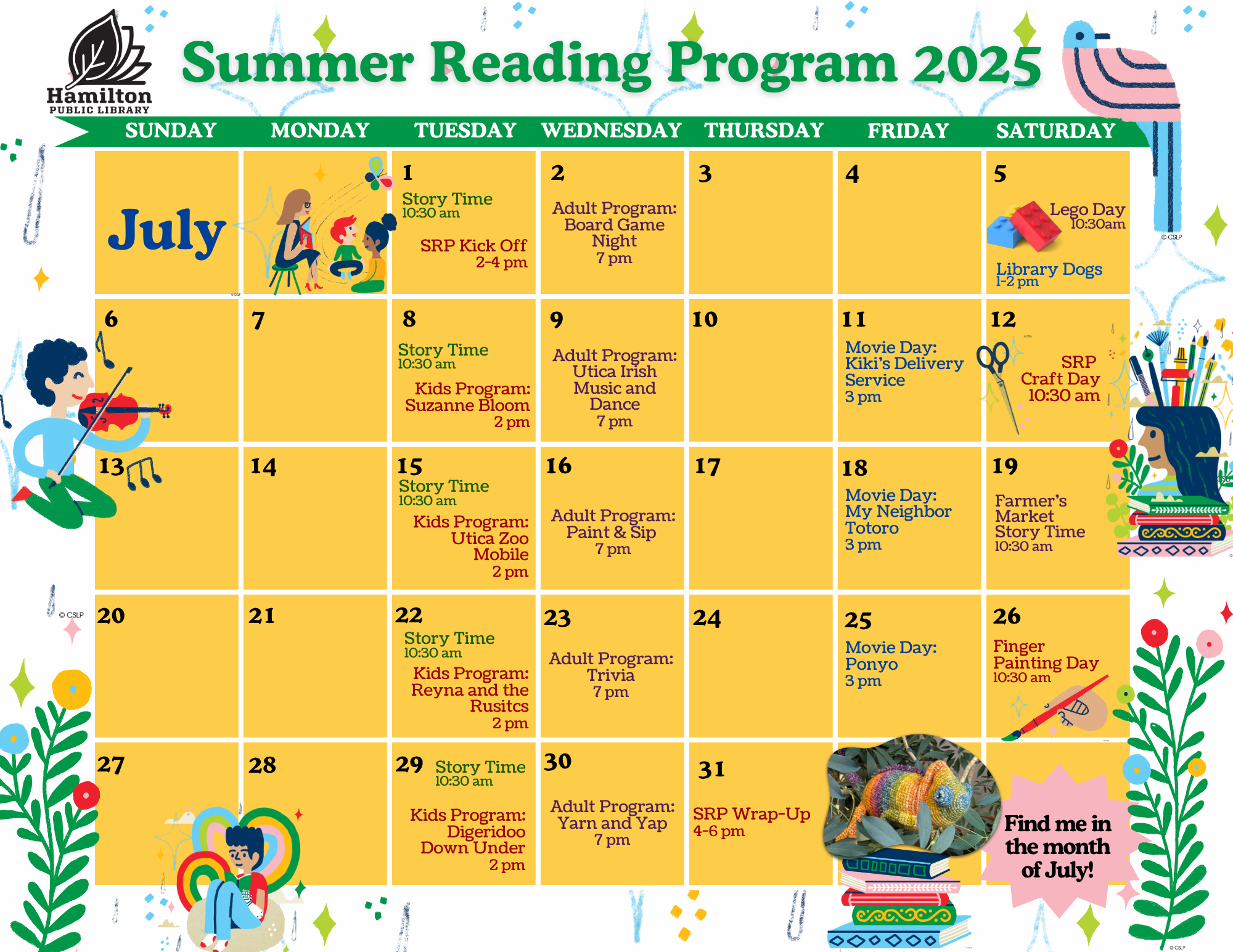 Hamilton PUBLIC LIBRARY

Summer Reading Program 2025

| SUNDAY | MONDAY | TUESDAY | WEDNESDAY | THURSDAY | FRIDAY | SATURDAY |
|---|---|---|---|---|---|---|
| July | | 1 Story Time 10:30 am SRP Kick Off 2-4 pm | 2 Adult Program: Board Game Night 7 pm | 3 | 4 | 5 Lego Day 10:30am Library Dogs 1-2 pm |
| 6 | 7 | 8 Story Time 10:30 am Kids Program: Suzanne Bloom 2 pm | 9 Adult Program: Utica Irish Music and Dance 7 pm | 10 | 11 Movie Day: Kiki's Delivery Service 3 pm | 12 SRP Craft Day 10:30 am |
| 13 | 14 | 15 Story Time 10:30 am Kids Program: Utica Zoo Mobile 2 pm | 16 Adult Program: Paint & Sip 7 pm | 17 | 18 Movie Day: My Neighbor Totoro 3 pm | 19 Farmer's Market Story Time 10:30 am |
| 20 | 21 | 22 Story Time 10:30 am Kids Program: Reyna and the Rusitcs 2 pm | 23 Adult Program: Trivia 7 pm | 24 | 25 Movie Day: Ponyo 3 pm | 26 Finger Painting Day 10:30 am |
| 27 | 28 | 29 Story Time 10:30 am Kids Program: Digeridoo Down Under 2 pm | 30 Adult Program: Yarn and Yap 7 pm | 31 SRP Wrap-Up 4-6 pm | | Find me in the month of July! |

© CSLP
© CSLP
© CSLP